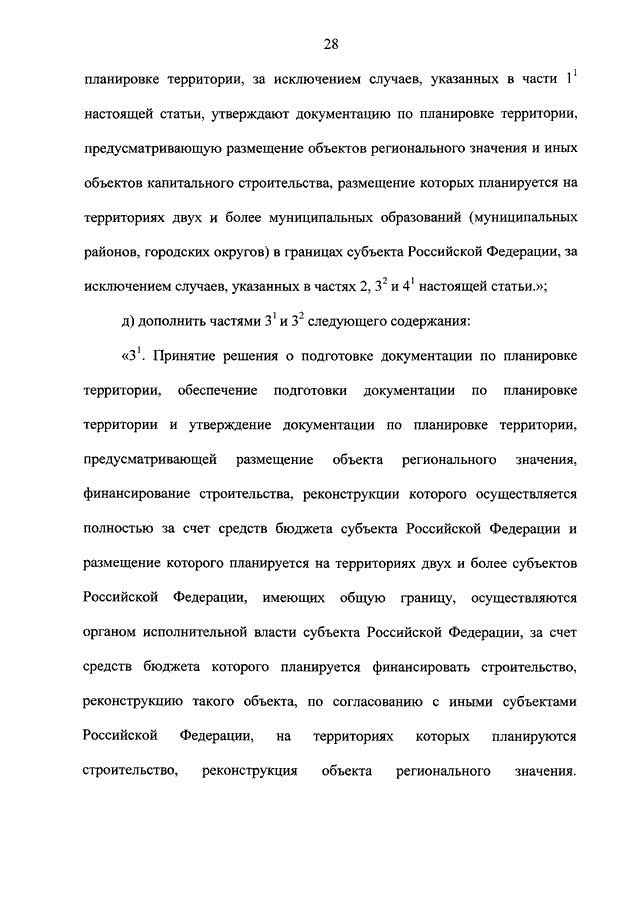 28

планировке территории, за исключением случаев, указанных в части $1^1$ настоящей статьи, утверждают документацию по планировке территории, предусматривающую размещение объектов регионального значения и иных объектов капитального строительства, размещение которых планируется на территориях двух и более муниципальных образований (муниципальных районов, городских округов) в границах субъекта Российской Федерации, за исключением случаев, указанных в частях 2, $3^2$ и $4^1$ настоящей статьи.»;

д) дополнить частями $3^1$ и $3^2$ следующего содержания:

«$3^1$. Принятие решения о подготовке документации по планировке территории, обеспечение подготовки документации по планировке территории и утверждение документации по планировке территории, предусматривающей размещение объекта регионального значения, финансирование строительства, реконструкции которого осуществляется полностью за счет средств бюджета субъекта Российской Федерации и размещение которого планируется на территориях двух и более субъектов Российской Федерации, имеющих общую границу, осуществляются органом исполнительной власти субъекта Российской Федерации, за счет средств бюджета которого планируется финансировать строительство, реконструкцию такого объекта, по согласованию с иными субъектами Российской Федерации, на территориях которых планируются строительство, реконструкция объекта регионального значения.